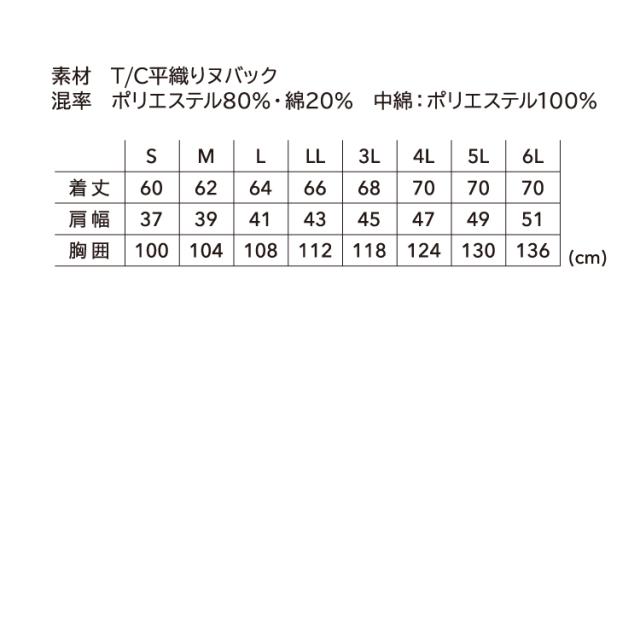 素材　T/C平織りヌバック
混率　ポリエステル80%・綿20%　中綿：ポリエステル100%

|  | S | M | L | LL | 3L | 4L | 5L | 6L |
|---|---|---|---|---|---|---|---|---|
| 着丈 | 60 | 62 | 64 | 66 | 68 | 70 | 70 | 70 |
| 肩幅 | 37 | 39 | 41 | 43 | 45 | 47 | 49 | 51 |
| 胸囲 | 100 | 104 | 108 | 112 | 118 | 124 | 130 | 136 |

(cm)